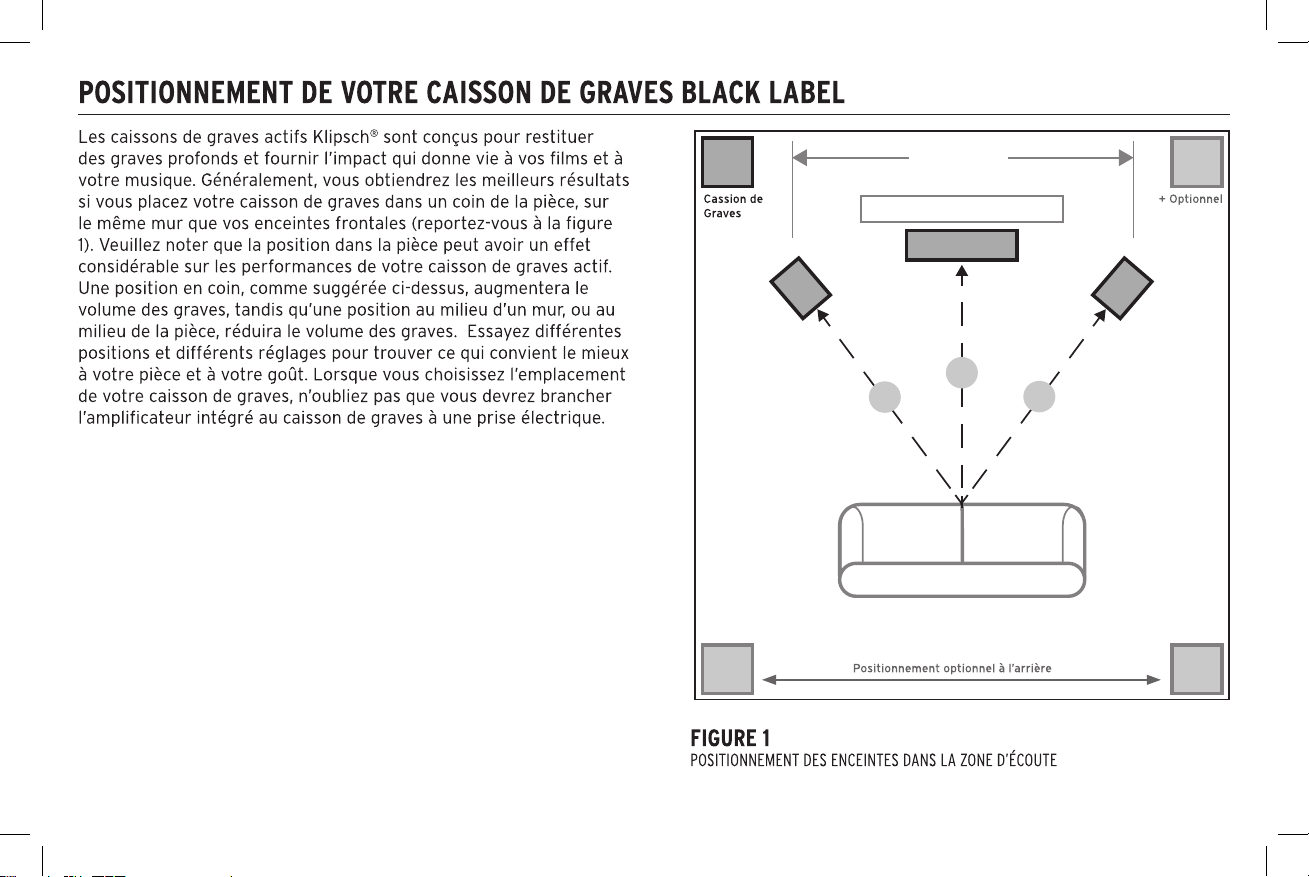 POSITIONNEMENT DE VOTRE CAISSON DE GRAVES BLACK LABEL

Les caissons de graves actifs Klipsch® sont conçus pour restituer des graves profonds et fournir l'impact qui donne vie à vos films et à votre musique. Généralement, vous obtiendrez les meilleurs résultats si vous placez votre caisson de graves dans un coin de la pièce, sur le même mur que vos enceintes frontales (reportez-vous à la figure 1). Veuillez noter que la position dans la pièce peut avoir un effet considérable sur les performances de votre caisson de graves actif. Une position en coin, comme suggérée ci-dessus, augmentera le volume des graves, tandis qu'une position au milieu d'un mur, ou au milieu de la pièce, réduira le volume des graves. Essayez différentes positions et différents réglages pour trouver ce qui convient le mieux à votre pièce et à votre goût. Lorsque vous choisissez l'emplacement de votre caisson de graves, n'oubliez pas que vous devrez brancher l'amplificateur intégré au caisson de graves à une prise électrique.

Cassion de Graves

+ Optionnel

Positionnement optionnel à l'arrière

FIGURE 1
POSITIONNEMENT DES ENCEINTES DANS LA ZONE D'ÉCOUTE